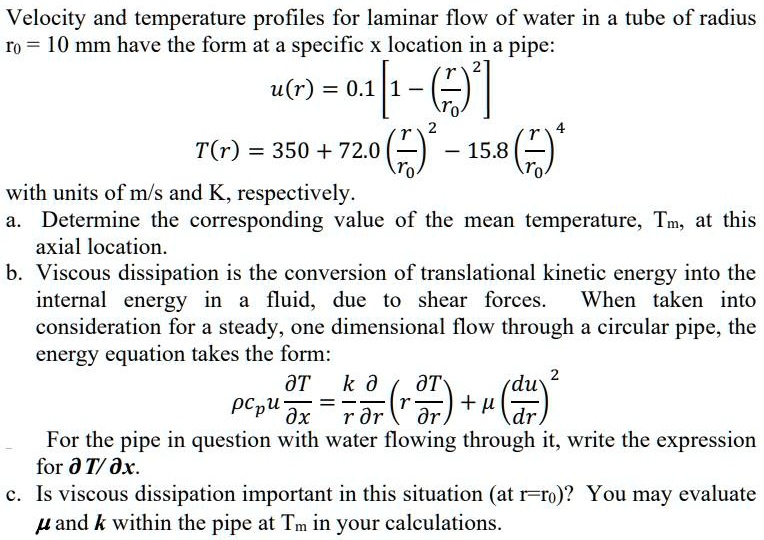 Velocity and temperature profiles for laminar flow of water in a tube of radius $r_0 = 10$ mm have the form at a specific x location in a pipe:

$u(r) = 0.1\left[1 - \left(\frac{r}{r_0}\right)^2\right]$

$T(r) = 350 + 72.0\left(\frac{r}{r_0}\right)^2 - 15.8\left(\frac{r}{r_0}\right)^4$

with units of m/s and K, respectively.

a. Determine the corresponding value of the mean temperature, $T_m$, at this axial location.

b. Viscous dissipation is the conversion of translational kinetic energy into the internal energy in a fluid, due to shear forces. When taken into consideration for a steady, one dimensional flow through a circular pipe, the energy equation takes the form:

$\rho c_p u \frac{\partial T}{\partial x} = \frac{k}{r}\frac{\partial}{\partial r}\left(r\frac{\partial T}{\partial r}\right) + \mu\left(\frac{du}{dr}\right)^2$

For the pipe in question with water flowing through it, write the expression for $\partial T/\partial x$.

c. Is viscous dissipation important in this situation (at $r=r_0$)? You may evaluate $\mu$ and $k$ within the pipe at $T_m$ in your calculations.